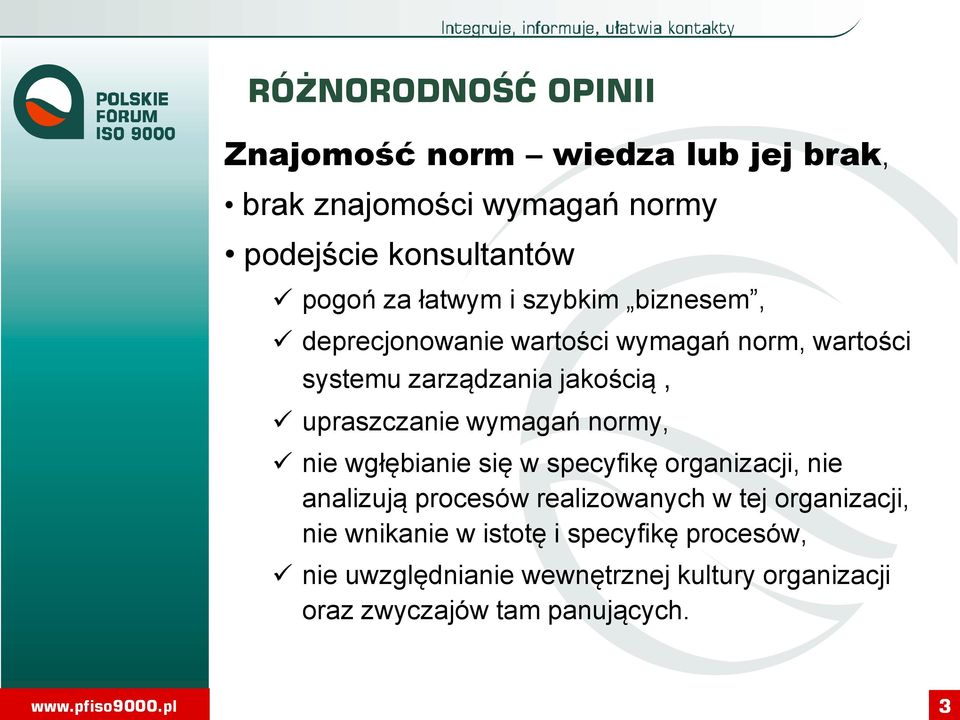 Integruje, informuje, ułatwia kontakty

POLSKIE FORUM ISO 9000

RÓŻNORODNOŚĆ OPINII

Znajomość norm – wiedza lub jej brak,

• brak znajomości wymagań normy

• podejście konsultantów

✓ pogoń za łatwym i szybkim „biznesem",

✓ deprecjonowanie wartości wymagań norm, wartości systemu zarządzania jakością ,

✓ upraszczanie wymagań normy,

✓ nie wgłębianie się w specyfikę organizacji, nie analizują procesów realizowanych w tej organizacji, nie wnikanie w istotę i specyfikę procesów,

✓ nie uwzględnianie wewnętrznej kultury organizacji oraz zwyczajów tam panujących.

www.pfiso9000.pl

3